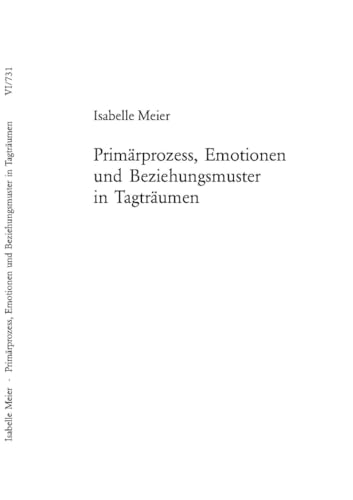 Isabelle Meier - Primärprozess, Emotionen und Beziehungsmuster in Tagträumen VI/731

Isabelle Meier

Primärprozess, Emotionen und Beziehungsmuster in Tagträumen